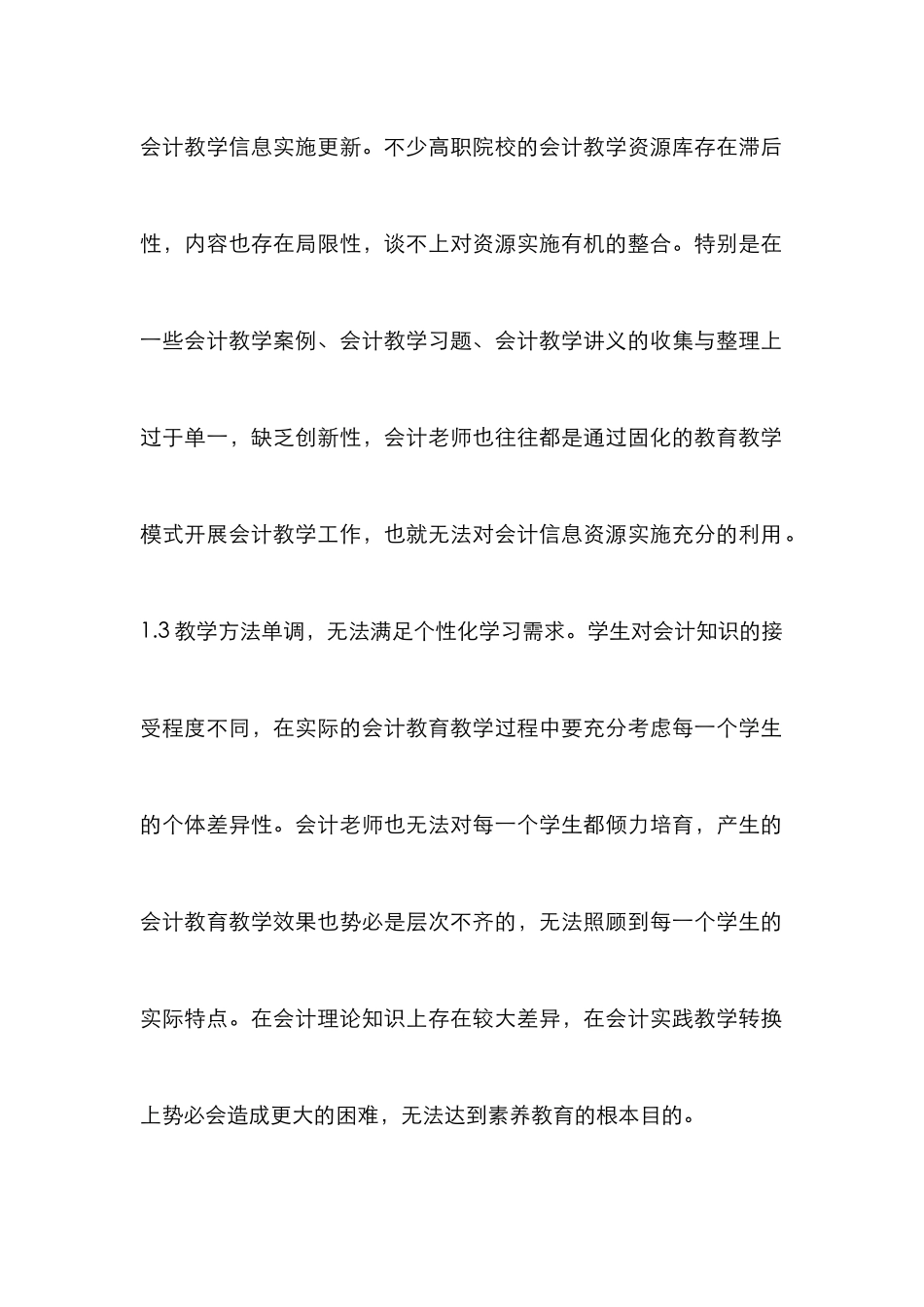 会计教学信息实施更新。不少高职院校的会计教学资源库存在滞后性，内容也存在局限性，谈不上对资源实施有机的整合。特别是在一些会计教学案例、会计教学习题、会计教学讲义的收集与整理上过于单一，缺乏创新性，会计老师也往往都是通过固化的教育教学模式开展会计教学工作，也就无法对会计信息资源实施充分的利用。

1.3 教学方法单调，无法满足个性化学习需求。学生对会计知识的接受程度不同，在实际的会计教育教学过程中要充分考虑每一个学生的个体差异性。会计老师也无法对每一个学生都倾力培育，产生的会计教育教学效果也势必是层次不齐的，无法照顾到每一个学生的实际特点。在会计理论知识上存在较大差异，在会计实践教学转换上势必会造成更大的困难，无法达到素养教育的根本目的。